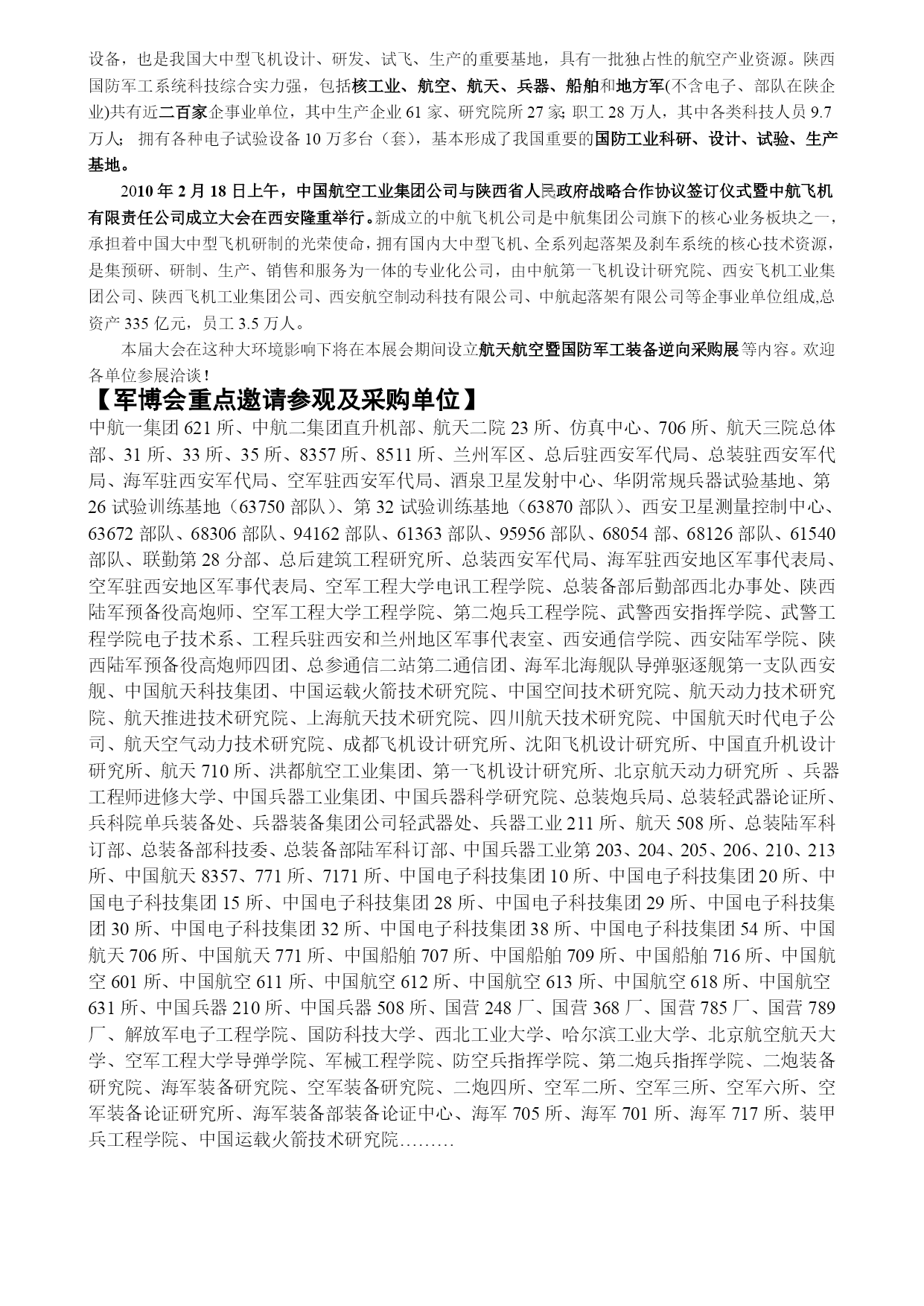 设备，也是我国大中型飞机设计、研发、试飞、生产的重要基地，具有一批独占性的航空产业资源。陕西国防军工系统科技综合实力强，包括核工业、航空、航天、兵器、船舶和地方军(不含电子、部队在陕企业)共有近二百家企事业单位，其中生产企业 61 家、研究院所 27 家; 职工 28 万人，其中各类科技人员 9.7 万人; 拥有各种电子试验设备 10 万多台（套），基本形成了我国重要的国防工业科研、设计、试验、生产基地。

2010 年 2 月 18 日上午，中国航空工业集团公司与陕西省人民政府战略合作协议签订仪式暨中航飞机有限责任公司成立大会在西安隆重举行。新成立的中航飞机公司是中航集团公司旗下的核心业务板块之一，承担着中国大中型飞机研制的光荣使命，拥有国内大中型飞机、全系列起落架及刹车系统的核心技术资源，是集预研、研制、生产、销售和服务为一体的专业化公司，由中航第一飞机设计研究院、西安飞机工业集团公司、陕西飞机工业集团公司、西安航空制动科技有限公司、中航起落架有限公司等企事业单位组成,总资产 335 亿元，员工 3.5 万人。

本届大会在这种大环境影响下将在本展会期间设立航天航空暨国防军工装备逆向采购展等内容。欢迎各单位参展洽谈!

【军博会重点邀请参观及采购单位】

中航一集团 621 所、中航二集团直升机部、航天二院 23 所、仿真中心、706 所、航天三院总体部、31 所、33 所、35 所、8357 所、8511 所、兰州军区、总后驻西安军代局、总装驻西安军代局、海军驻西安军代局、空军驻西安军代局、酒泉卫星发射中心、华阴常规兵器试验基地、第 26 试验训练基地（63750 部队）、第 32 试验训练基地（63870 部队）、西安卫星测量控制中心、63672 部队、68306 部队、94162 部队、61363 部队、95956 部队、68054 部、68126 部队、61540 部队、联勤第 28 分部、总后建筑工程研究所、总装西安军代局、海军驻西安地区军事代表局、空军驻西安地区军事代表局、空军工程大学电讯工程学院、总装备部后勤部西北办事处、陕西陆军预备役高炮师、空军工程大学工程学院、第二炮兵工程学院、武警西安指挥学院、武警工程学院电子技术系、工程兵驻西安和兰州地区军事代表室、西安通信学院、西安陆军学院、陕西陆军预备役高炮师四团、总参通信二站第二通信团、海军北海舰队导弹驱逐舰第一支队西安舰、中国航天科技集团、中国运载火箭技术研究院、中国空间技术研究院、航天动力技术研究院、航天推进技术研究院、上海航天技术研究院、四川航天技术研究院、中国航天时代电子公司、航天空气动力技术研究院、成都飞机设计研究所、沈阳飞机设计研究所、中国直升机设计研究所、航天 710 所、洪都航空工业集团、第一飞机设计研究所、北京航天动力研究所 、兵器工程师进修大学、中国兵器工业集团、中国兵器科学研究院、总装炮兵局、总装轻武器论证所、兵科院单兵装备处、兵器装备集团公司轻武器处、兵器工业 211 所、航天 508 所、总装陆军科订部、总装备部科技委、总装备部陆军科订部、中国兵器工业第 203、204、205、206、210、213 所、中国航天 8357、771 所、7171 所、中国电子科技集团 10 所、中国电子科技集团 20 所、中国电子科技集团 15 所、中国电子科技集团 28 所、中国电子科技集团 29 所、中国电子科技集团 30 所、中国电子科技集团 32 所、中国电子科技集团 38 所、中国电子科技集团 54 所、中国航天 706 所、中国航天 771 所、中国船舶 707 所、中国船舶 709 所、中国船舶 716 所、中国航空 601 所、中国航空 611 所、中国航空 612 所、中国航空 613 所、中国航空 618 所、中国航空 631 所、中国兵器 210 所、中国兵器 508 所、国营 248 厂、国营 368 厂、国营 785 厂、国营 789 厂、解放军电子工程学院、国防科技大学、西北工业大学、哈尔滨工业大学、北京航空航天大学、空军工程大学导弹学院、军械工程学院、防空兵指挥学院、第二炮兵指挥学院、二炮装备研究院、海军装备研究院、空军装备研究院、二炮四所、空军二所、空军三所、空军六所、空军装备论证研究所、海军装备部装备论证中心、海军 705 所、海军 701 所、海军 717 所、装甲兵工程学院、中国运载火箭技术研究院………